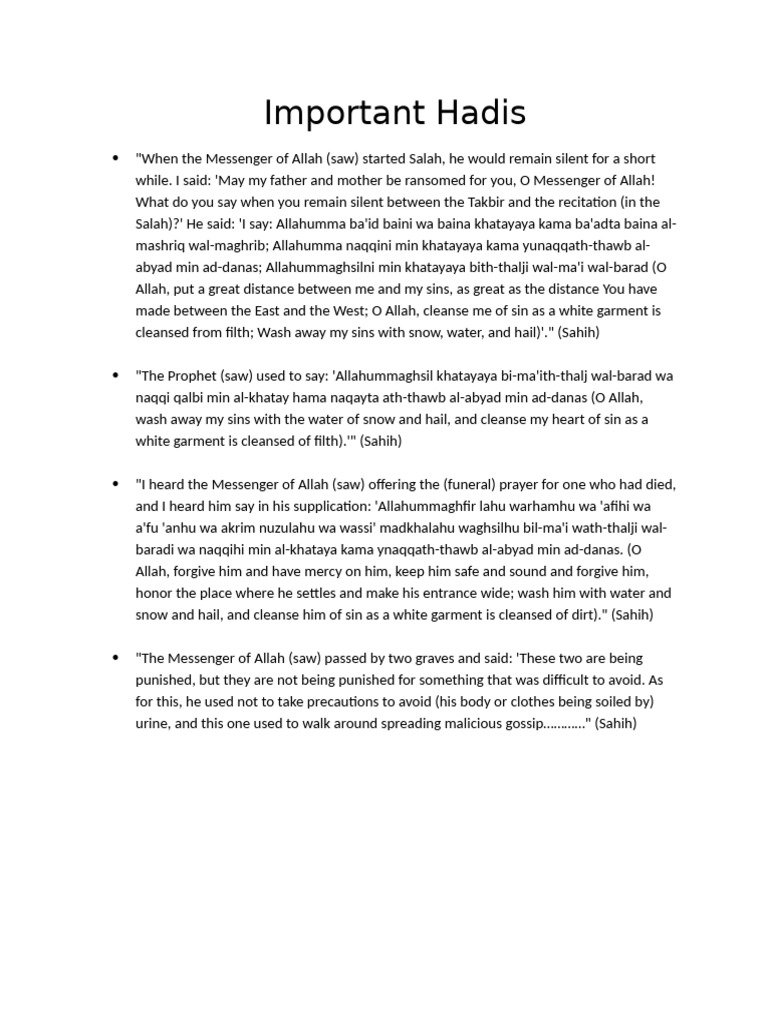 Important Hadis

• "When the Messenger of Allah (saw) started Salah, he would remain silent for a short while. I said: 'May my father and mother be ransomed for you, O Messenger of Allah! What do you say when you remain silent between the Takbir and the recitation (in the Salah)?' He said: 'I say: Allahumma ba'id baini wa baina khatayaya kama ba'adta baina al-mashriq wal-maghrib; Allahumma naqqini min khatayaya kama yunaqqath-thawb al-abyad min ad-danas; Allahummaghsilni min khatayaya bith-thalji wal-ma'i wal-barad (O Allah, put a great distance between me and my sins, as great as the distance You have made between the East and the West; O Allah, cleanse me of sin as a white garment is cleansed from filth; Wash away my sins with snow, water, and hail)'." (Sahih)

• "The Prophet (saw) used to say: 'Allahummaghsil khatayaya bi-ma'ith-thalj wal-barad wa naqqi qalbi min al-khatay hama naqayta ath-thawb al-abyad min ad-danas (O Allah, wash away my sins with the water of snow and hail, and cleanse my heart of sin as a white garment is cleansed of filth).'" (Sahih)

• "I heard the Messenger of Allah (saw) offering the (funeral) prayer for one who had died, and I heard him say in his supplication: 'Allahummaghfir lahu warhamhu wa 'afihi wa a'fu 'anhu wa akrim nuzulahu wa wassi' madkhalahu waghsilhu bil-ma'i wath-thalji wal-baradi wa naqqihi min al-khataya kama ynaqqath-thawb al-abyad min ad-danas. (O Allah, forgive him and have mercy on him, keep him safe and sound and forgive him, honor the place where he settles and make his entrance wide; wash him with water and snow and hail, and cleanse him of sin as a white garment is cleansed of dirt)." (Sahih)

• "The Messenger of Allah (saw) passed by two graves and said: 'These two are being punished, but they are not being punished for something that was difficult to avoid. As for this, he used not to take precautions to avoid (his body or clothes being soiled by) urine, and this one used to walk around spreading malicious gossip…………" (Sahih)